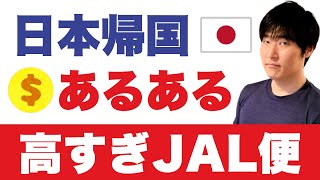 日本帰国

$ あるある

高すぎJAL便